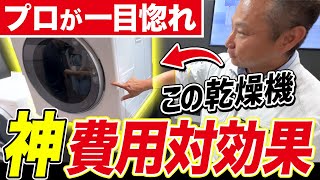 プロが一目惚れ

この乾燥機

神費用対効果